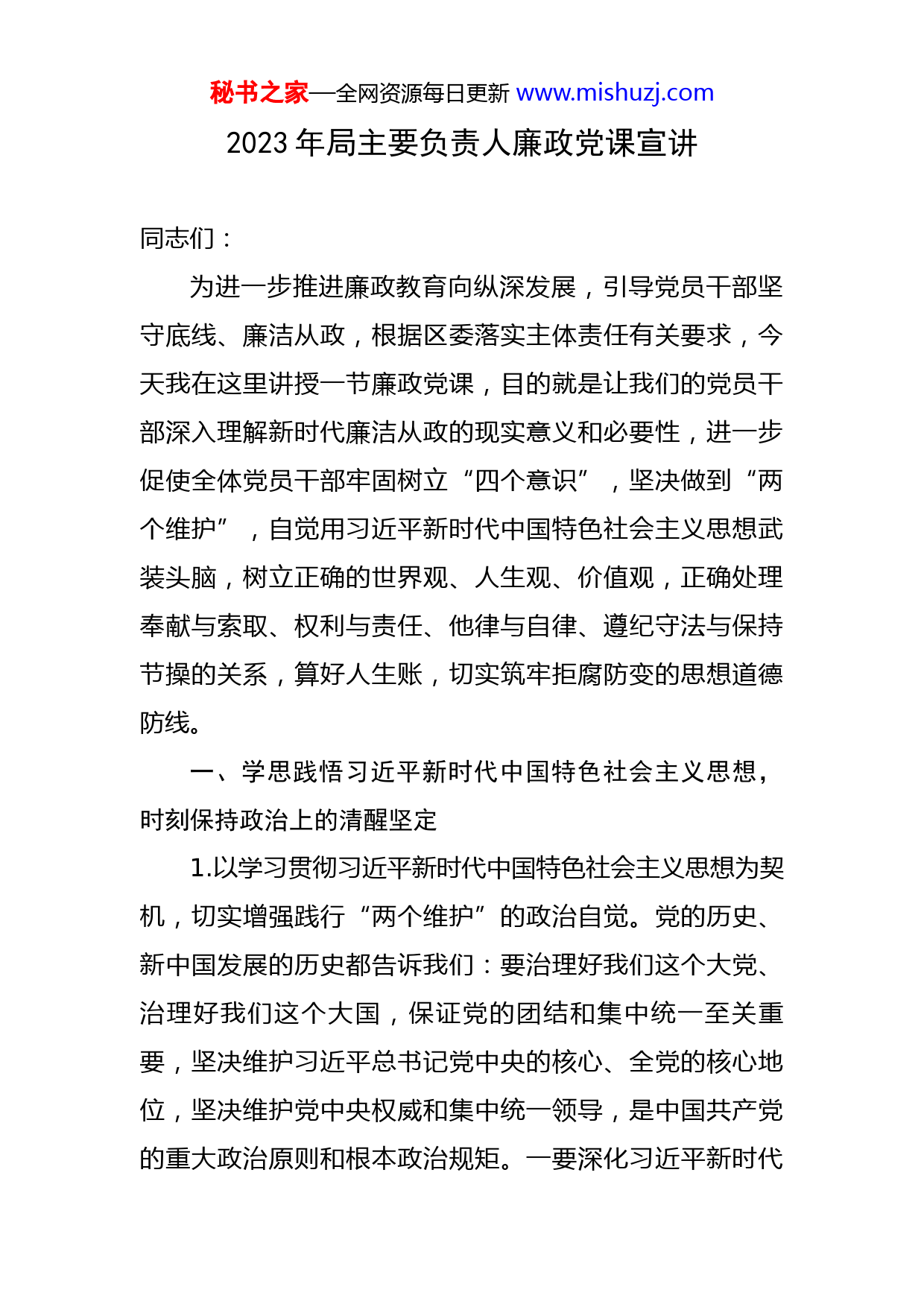 秘书之家—全网资源每日更新 www.mishuzj.com

2023 年局主要负责人廉政党课宣讲

同志们：

为进一步推进廉政教育向纵深发展，引导党员干部坚守底线、廉洁从政，根据区委落实主体责任有关要求，今天我在这里讲授一节廉政党课，目的就是让我们的党员干部深入理解新时代廉洁从政的现实意义和必要性，进一步促使全体党员干部牢固树立“四个意识”，坚决做到“两个维护”，自觉用习近平新时代中国特色社会主义思想武装头脑，树立正确的世界观、人生观、价值观，正确处理奉献与索取、权利与责任、他律与自律、遵纪守法与保持节操的关系，算好人生账，切实筑牢拒腐防变的思想道德防线。

一、学思践悟习近平新时代中国特色社会主义思想，时刻保持政治上的清醒坚定

1.以学习贯彻习近平新时代中国特色社会主义思想为契机，切实增强践行“两个维护”的政治自觉。党的历史、新中国发展的历史都告诉我们：要治理好我们这个大党、治理好我们这个大国，保证党的团结和集中统一至关重要，坚决维护习近平总书记党中央的核心、全党的核心地位，坚决维护党中央权威和集中统一领导，是中国共产党的重大政治原则和根本政治规矩。一要深化习近平新时代